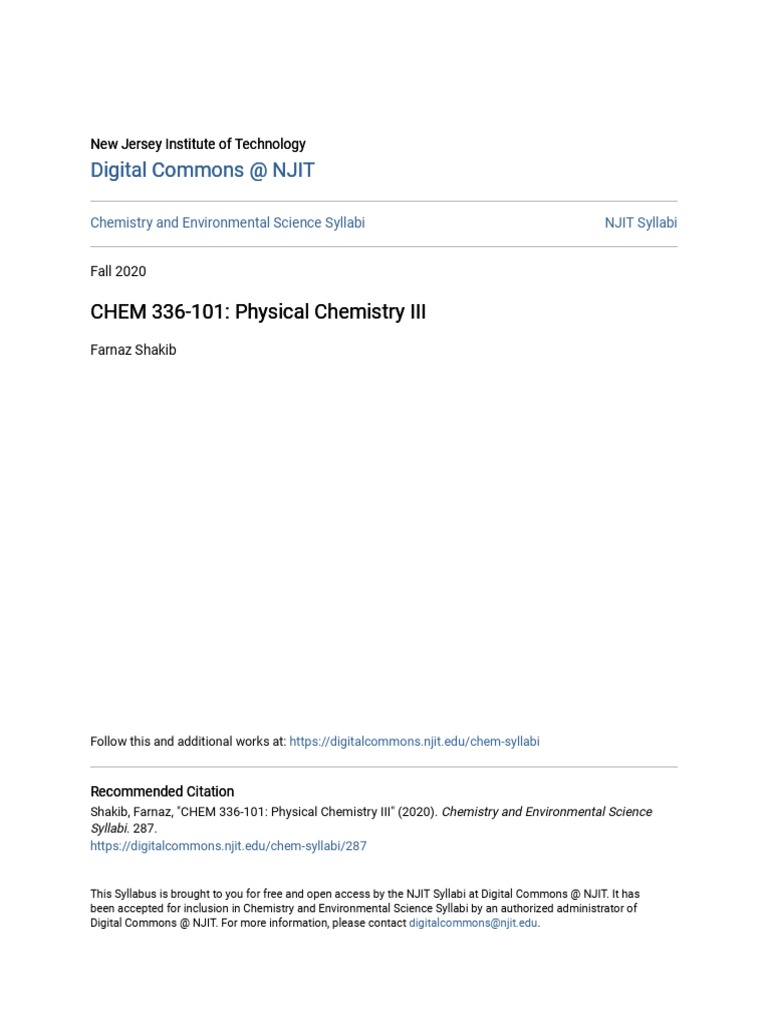 New Jersey Institute of Technology
Digital Commons @ NJIT

Chemistry and Environmental Science Syllabi

NJIT Syllabi

Fall 2020

CHEM 336-101: Physical Chemistry III

Farnaz Shakib

Follow this and additional works at: https://digitalcommons.njit.edu/chem-syllabi

Recommended Citation
Shakib, Farnaz, "CHEM 336-101: Physical Chemistry III" (2020). Chemistry and Environmental Science Syllabi. 287.
https://digitalcommons.njit.edu/chem-syllabi/287

This Syllabus is brought to you for free and open access by the NJIT Syllabi at Digital Commons @ NJIT. It has been accepted for inclusion in Chemistry and Environmental Science Syllabi by an authorized administrator of Digital Commons @ NJIT. For more information, please contact digitalcommons@njit.edu.